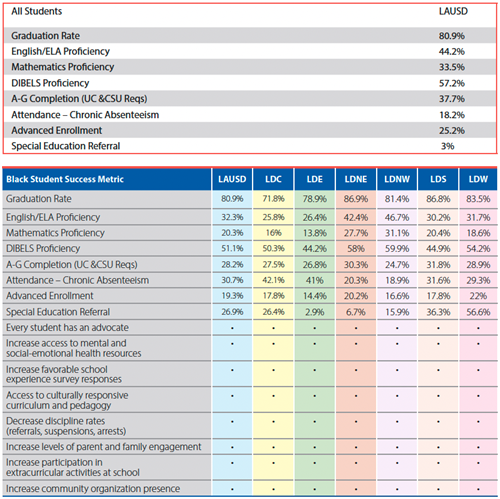 | All Students | LAUSD |
|---|---|
| Graduation Rate | 80.9% |
| English/ELA Proficiency | 44.2% |
| Mathematics Proficiency | 33.5% |
| DIBELS Proficiency | 57.2% |
| A-G Completion (UC &CSU Reqs) | 37.7% |
| Attendance – Chronic Absenteeism | 18.2% |
| Advanced Enrollment | 25.2% |
| Special Education Referral | 3% |

| Black Student Success Metric | LAUSD | LDC | LDE | LDNE | LDNW | LDS | LDW |
|---|---|---|---|---|---|---|---|
| Graduation Rate | 80.9% | 71.8% | 78.9% | 86.9% | 81.4% | 86.8% | 83.5% |
| English/ELA Proficiency | 32.3% | 25.8% | 26.4% | 42.4% | 46.7% | 30.2% | 31.7% |
| Mathematics Proficiency | 20.3% | 16% | 13.8% | 27.7% | 31.1% | 20.4% | 18.6% |
| DIBELS Proficiency | 51.1% | 50.3% | 44.2% | 58% | 59.9% | 44.9% | 54.2% |
| A-G Completion (UC &CSU Reqs) | 28.2% | 27.5% | 26.8% | 30.3% | 24.7% | 31.8% | 28.9% |
| Attendance – Chronic Absenteeism | 30.7% | 42.1% | 41% | 20.3% | 18.9% | 31.6% | 29.3% |
| Advanced Enrollment | 19.3% | 17.8% | 14.4% | 20.2% | 16.6% | 17.8% | 22% |
| Special Education Referral | 26.9% | 26.4% | 2.9% | 6.7% | 15.9% | 36.3% | 56.6% |
| Every student has an advocate | • | • | • | • | • | • | • |
| Increase access to mental and social-emotional health resources | • | • | • | • | • | • | • |
| Increase favorable school experience survey responses | • | • | • | • | • | • | • |
| Access to culturally responsive curriculum and pedagogy | • | • | • | • | • | • | • |
| Decrease discipline rates (referrals, suspensions, arrests) | • | • | • | • | • | • | • |
| Increase levels of parent and family engagement | • | • | • | • | • | • | • |
| Increase participation in extracurricular activities at school | • | • | • | • | • | • | • |
| Increase community organization presence | • | • | • | • | • | • | • |